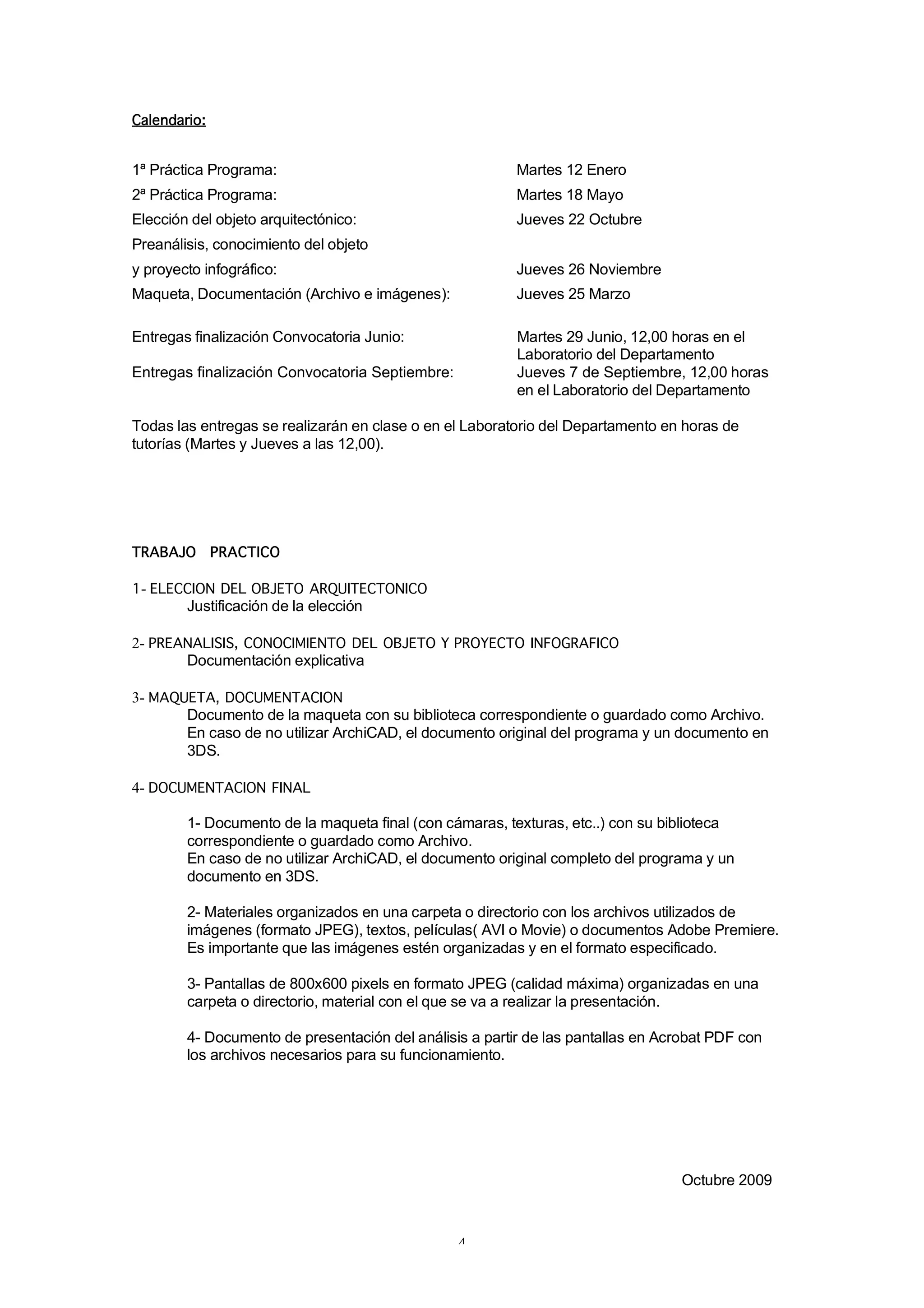 Calendario:

1ª Práctica Programa: Martes 12 Enero
2ª Práctica Programa: Martes 18 Mayo
Elección del objeto arquitectónico: Jueves 22 Octubre
Preanálisis, conocimiento del objeto
y proyecto infográfico: Jueves 26 Noviembre
Maqueta, Documentación (Archivo e imágenes): Jueves 25 Marzo

Entregas finalización Convocatoria Junio: Martes 29 Junio, 12,00 horas en el Laboratorio del Departamento
Entregas finalización Convocatoria Septiembre: Jueves 7 de Septiembre, 12,00 horas en el Laboratorio del Departamento

Todas las entregas se realizarán en clase o en el Laboratorio del Departamento en horas de tutorías (Martes y Jueves a las 12,00).

TRABAJO PRACTICO

1- ELECCION DEL OBJETO ARQUITECTONICO
Justificación de la elección

2- PREANALISIS, CONOCIMIENTO DEL OBJETO Y PROYECTO INFOGRAFICO
Documentación explicativa

3- MAQUETA, DOCUMENTACION
Documento de la maqueta con su biblioteca correspondiente o guardado como Archivo.
En caso de no utilizar ArchiCAD, el documento original del programa y un documento en 3DS.

4- DOCUMENTACION FINAL

1- Documento de la maqueta final (con cámaras, texturas, etc..) con su biblioteca correspondiente o guardado como Archivo.
En caso de no utilizar ArchiCAD, el documento original completo del programa y un documento en 3DS.

2- Materiales organizados en una carpeta o directorio con los archivos utilizados de imágenes (formato JPEG), textos, películas( AVI o Movie) o documentos Adobe Premiere.
Es importante que las imágenes estén organizadas y en el formato especificado.

3- Pantallas de 800x600 pixels en formato JPEG (calidad máxima) organizadas en una carpeta o directorio, material con el que se va a realizar la presentación.

4- Documento de presentación del análisis a partir de las pantallas en Acrobat PDF con los archivos necesarios para su funcionamiento.

Octubre 2009

4